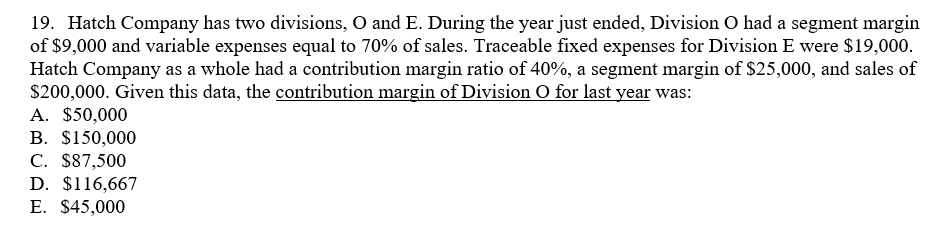 19. Hatch Company has two divisions, O and E. During the year just ended, Division O had a segment margin of \$9,000 and variable expenses equal to 70% of sales. Traceable fixed expenses for Division E were \$19,000. Hatch Company as a whole had a contribution margin ratio of 40%, a segment margin of \$25,000, and sales of \$200,000. Given this data, the contribution margin of Division O for last year was:
A. \$50,000
B. \$150,000
C. \$87,500
D. \$116,667
E. \$45,000